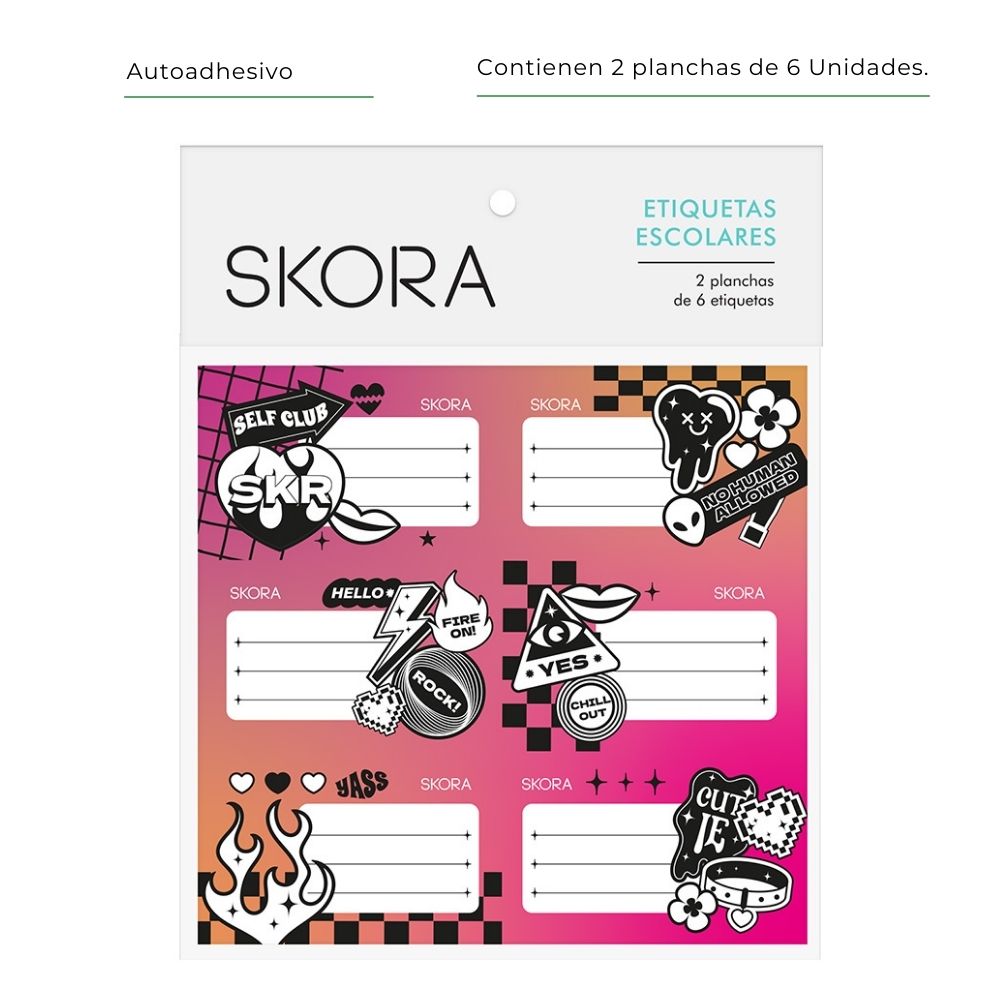 Autoadhesivo

Contienen 2 planchas de 6 Unidades.

SKORA

ETIQUETAS
ESCOLARES

2 planchas
de 6 etiquetas

SELF CLUB

SKR

SKORA

SKORA

NO HUMAN ALLOWED

SKORA

HELLO

FIRE ON!

ROCK!

YES

CHILL OUT

SKORA

YASS

SKORA

SKORA

CUTIE